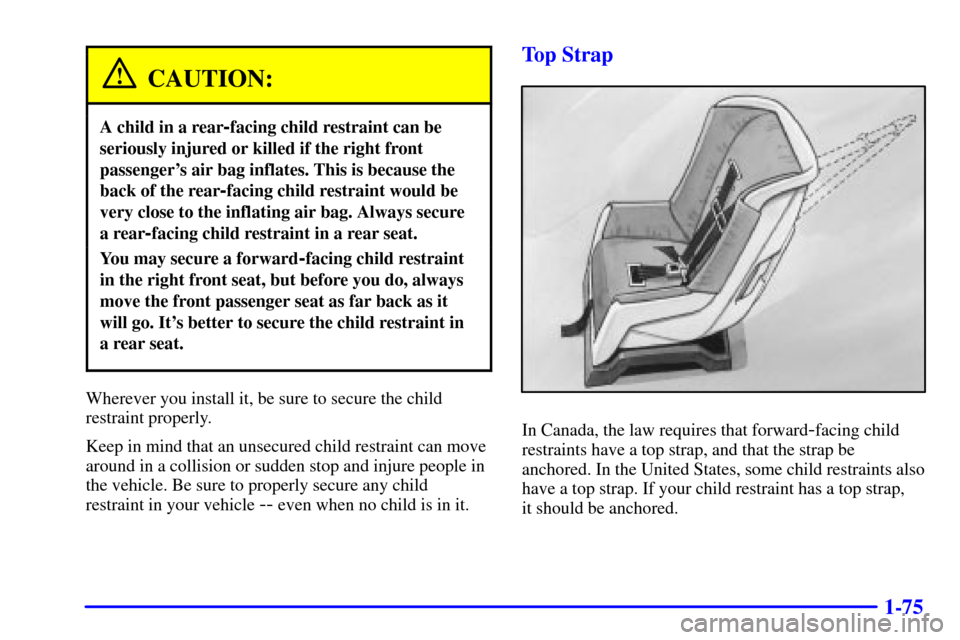 CAUTION:

A child in a rear-facing child restraint can be seriously injured or killed if the right front passenger's air bag inflates. This is because the back of the rear-facing child restraint would be very close to the inflating air bag. Always secure a rear-facing child restraint in a rear seat.

You may secure a forward-facing child restraint in the right front seat, but before you do, always move the front passenger seat as far back as it will go. It's better to secure the child restraint in a rear seat.

Wherever you install it, be sure to secure the child restraint properly.

Keep in mind that an unsecured child restraint can move around in a collision or sudden stop and injure people in the vehicle. Be sure to properly secure any child restraint in your vehicle -- even when no child is in it.

Top Strap

In Canada, the law requires that forward-facing child restraints have a top strap, and that the strap be anchored. In the United States, some child restraints also have a top strap. If your child restraint has a top strap, it should be anchored.

1-75

carmanualsonline.info